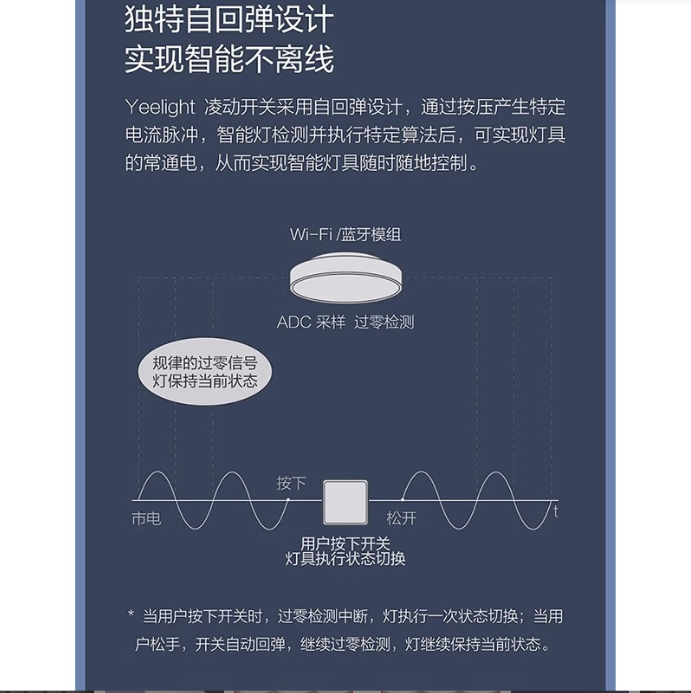 独特自回弹设计
实现智能不离线

Yeelight 凌动开关采用自回弹设计，通过按压产生特定电流脉冲，智能灯检测并执行特定算法后，可实现灯具的常通电，从而实现智能灯具随时随地控制。

Wi-Fi /蓝牙模组

ADC 采样 过零检测

规律的过零信号
灯保持当前状态

按下

市电

松开

t

用户按下开关
灯具执行状态切换

* 当用户按下开关时，过零检测中断，灯执行一次状态切换；当用户松手，开关自动回弹，继续过零检测，灯继续保持当前状态。